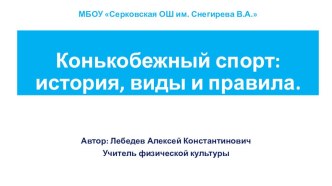 МБОУ «Серковская ОШ им. Снегирева В.А.»

Конькобежный спорт: история, виды и правила.

Автор: Лебедев Алексей Константинович
Учитель физической культуры